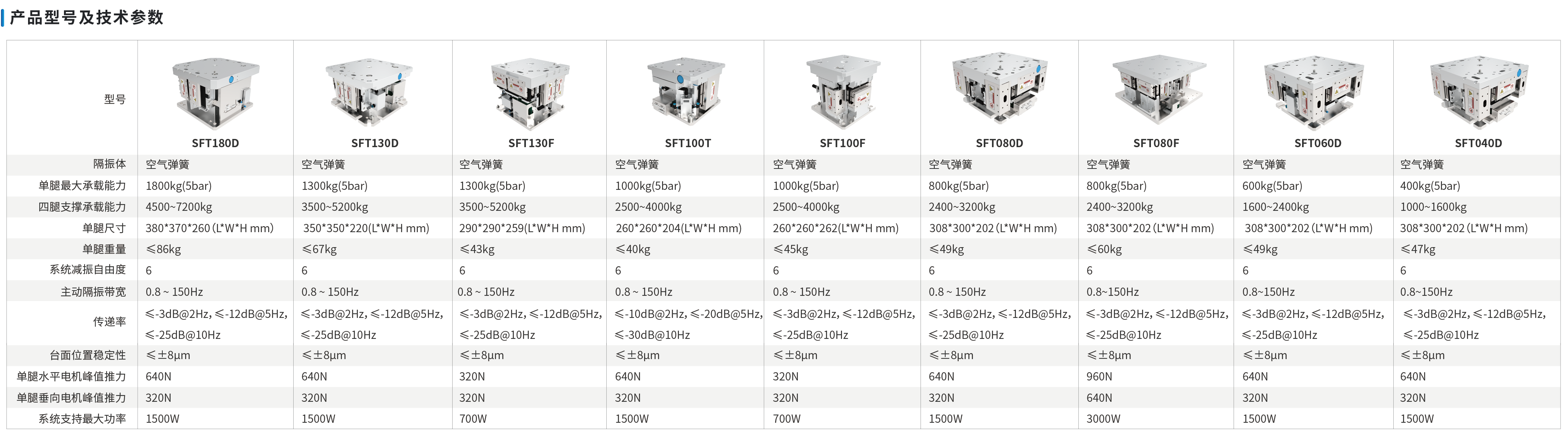 产品型号及技术参数

| 型号 | SFT180D | SFT130D | SFT130F | SFT100T | SFT100F | SFT080D | SFT080F | SFT060D | SFT040D |
|---|---|---|---|---|---|---|---|---|---|
| 隔振体 | 空气弹簧 | 空气弹簧 | 空气弹簧 | 空气弹簧 | 空气弹簧 | 空气弹簧 | 空气弹簧 | 空气弹簧 | 空气弹簧 |
| 单腿最大承载能力 | 1800kg(5bar) | 1300kg(5bar) | 1300kg(5bar) | 1000kg(5bar) | 1000kg(5bar) | 800kg(5bar) | 800kg(5bar) | 600kg(5bar) | 400kg(5bar) |
| 四腿支撑承载能力 | 4500~7200kg | 3500~5200kg | 3500~5200kg | 2500~4000kg | 2500~4000kg | 2400~3200kg | 2400~3200kg | 1600~2400kg | 1000~1600kg |
| 单腿尺寸 | 380*370*260 (L*W*H mm) | 350*350*220(L*W*H mm) | 290*290*259(L*W*H mm) | 260*260*204(L*W*H mm) | 260*260*262(L*W*H mm) | 308*300*202 (L*W*H mm) | 308*300*202 (L*W*H mm) | 308*300*202 (L*W*H mm) | 308*300*202 (L*W*H mm) |
| 单腿重量 | ≤86kg | ≤67kg | ≤43kg | ≤40kg | ≤45kg | ≤49kg | ≤60kg | ≤49kg | ≤47kg |
| 系统减振自由度 | 6 | 6 | 6 | 6 | 6 | 6 | 6 | 6 | 6 |
| 主动隔振带宽 | 0.8 ~ 150Hz | 0.8 ~ 150Hz | 0.8 ~ 150Hz | 0.8 ~ 150Hz | 0.8 ~ 150Hz | 0.8 ~ 150Hz | 0.8~150Hz | 0.8~150Hz | 0.8~150Hz |
| 传递率 | ≤-3dB@2Hz, ≤-12dB@5Hz, ≤-25dB@10Hz | ≤-3dB@2Hz, ≤-12dB@5Hz, ≤-25dB@10Hz | ≤-3dB@2Hz, ≤-12dB@5Hz, ≤-25dB@10Hz | ≤-10dB@2Hz, ≤-20dB@5Hz, ≤-30dB@10Hz | ≤-3dB@2Hz, ≤-12dB@5Hz, ≤-25dB@10Hz | ≤-3dB@2Hz, ≤-12dB@5Hz, ≤-25dB@10Hz | ≤-3dB@2Hz, ≤-12dB@5Hz, ≤-25dB@10Hz | ≤-3dB@2Hz, ≤-12dB@5Hz, ≤-25dB@10Hz | ≤-3dB@2Hz, ≤-12dB@5Hz, ≤-25dB@10Hz |
| 台面位置稳定性 | ≤±8μm | ≤±8μm | ≤±8μm | ≤±8μm | ≤±8μm | ≤±8μm | ≤±8μm | ≤±8μm | ≤±8μm |
| 单腿水平电机峰值推力 | 640N | 640N | 320N | 640N | 320N | 640N | 960N | 640N | 640N |
| 单腿垂向电机峰值推力 | 320N | 320N | 320N | 320N | 320N | 320N | 640N | 320N | 320N |
| 系统支持最大功率 | 1500W | 1500W | 700W | 1500W | 700W | 1500W | 3000W | 1500W | 1500W |